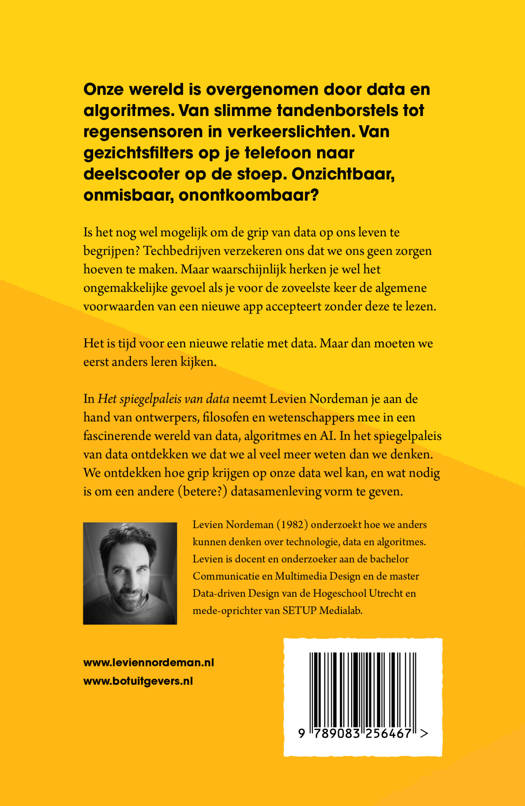 Onze wereld is overgenomen door data en algoritmes. Van slimme tandenborstels tot regensensoren in verkeerslichten. Van gezichtsfilters op je telefoon naar deelscooter op de stoep. Onzichtbaar, onmisbaar, onontkoombaar?

Is het nog wel mogelijk om de grip van data op ons leven te begrijpen? Techbedrijven verzekeren ons dat we ons geen zorgen hoeven te maken. Maar waarschijnlijk herken je wel het ongemakkelijke gevoel als je voor de zoveelste keer de algemene voorwaarden van een nieuwe app accepteert zonder deze te lezen.

Het is tijd voor een nieuwe relatie met data. Maar dan moeten we eerst anders leren kijken.

In Het spiegelpaleis van data neemt Levien Nordeman je aan de hand van ontwerpers, filosofen en wetenschappers mee in een fascinerende wereld van data, algoritmes en AI. In het spiegelpaleis van data ontdekken we dat we al veel meer weten dan we denken. We ontdekken hoe grip krijgen op onze data wel kan, en wat nodig is om een andere (betere?) datasamenleving vorm te geven.

Levien Nordeman (1982) onderzoekt hoe we anders kunnen denken over technologie, data en algoritmes. Levien is docent en onderzoeker aan de bachelor Communicatie en Multimedia Design en de master Data-driven Design van de Hogeschool Utrecht en mede-oprichter van SETUP Medialab.

www.leviennordeman.nl
www.botuitgevers.nl

9 789083 256467 >